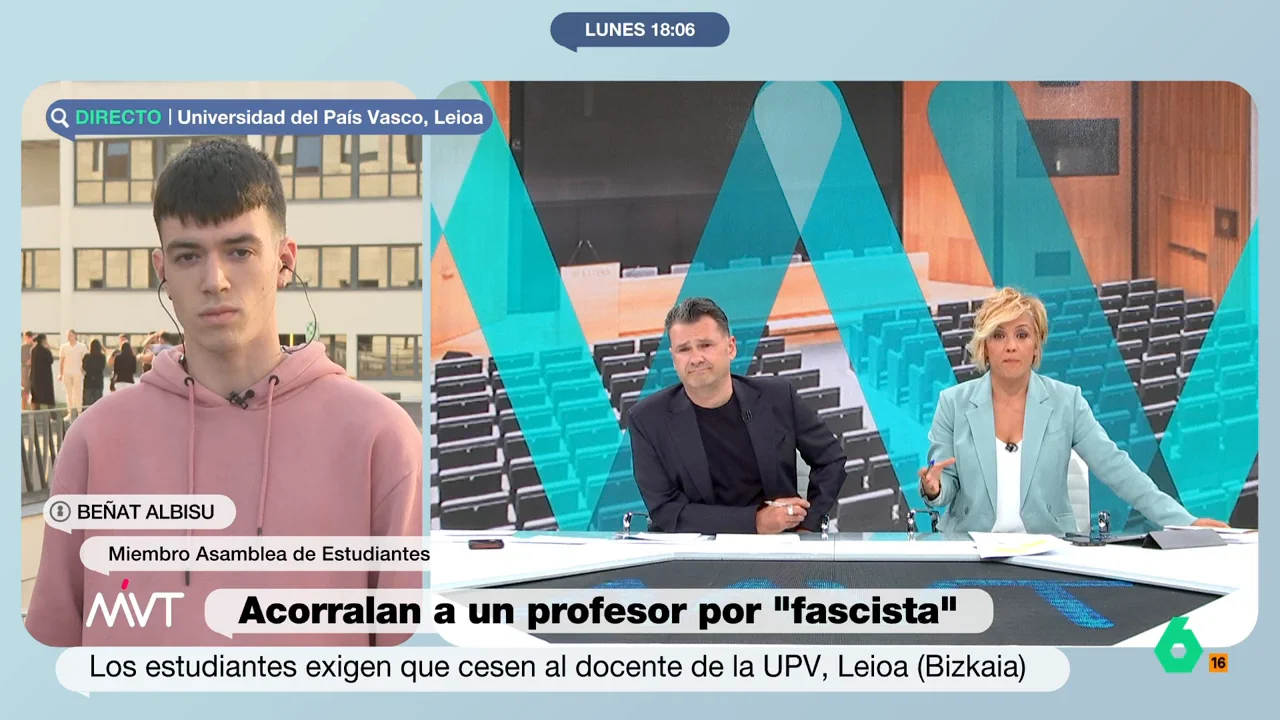 LUNES 18:06

DIRECTO | Universidad del País Vasco, Leioa

BEÑAT ALBISU

Miembro Asamblea de Estudiantes

MVT

Acorralan a un profesor por "fascista"

Los estudiantes exigen que cesen al docente de la UPV, Leioa (Bizkaia)

6

16